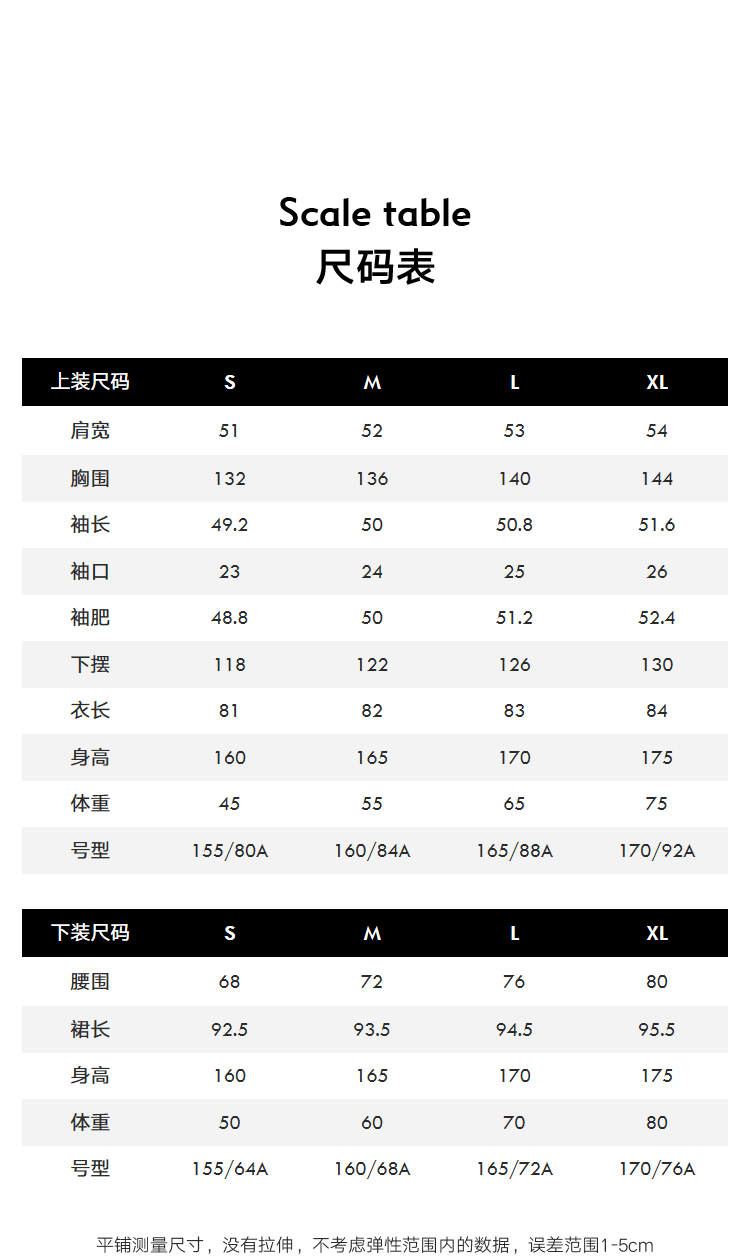 Scale table
尺码表

| 上装尺码 | S | M | L | XL |
|---|---|---|---|---|
| 肩宽 | 51 | 52 | 53 | 54 |
| 胸围 | 132 | 136 | 140 | 144 |
| 袖长 | 49.2 | 50 | 50.8 | 51.6 |
| 袖口 | 23 | 24 | 25 | 26 |
| 袖肥 | 48.8 | 50 | 51.2 | 52.4 |
| 下摆 | 118 | 122 | 126 | 130 |
| 衣长 | 81 | 82 | 83 | 84 |
| 身高 | 160 | 165 | 170 | 175 |
| 体重 | 45 | 55 | 65 | 75 |
| 号型 | 155/80A | 160/84A | 165/88A | 170/92A |

| 下装尺码 | S | M | L | XL |
|---|---|---|---|---|
| 腰围 | 68 | 72 | 76 | 80 |
| 裙长 | 92.5 | 93.5 | 94.5 | 95.5 |
| 身高 | 160 | 165 | 170 | 175 |
| 体重 | 50 | 60 | 70 | 80 |
| 号型 | 155/64A | 160/68A | 165/72A | 170/76A |

平铺测量尺寸，没有拉伸，不考虑弹性范围内的数据，误差范围1-5cm